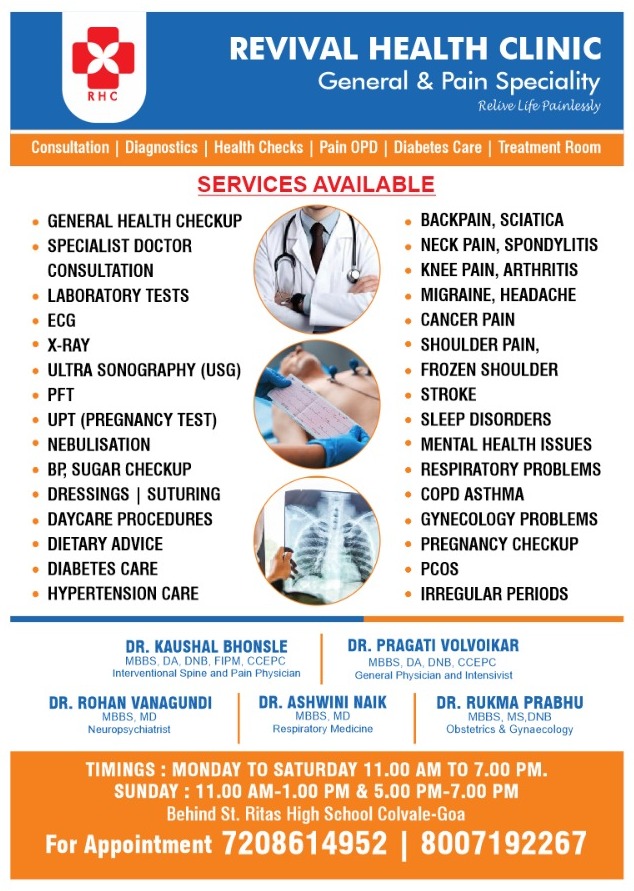 RHC

REVIVAL HEALTH CLINIC
General & Pain Speciality
Relive Life Painlessly

Consultation | Diagnostics | Health Checks | Pain OPD | Diabetes Care | Treatment Room

SERVICES AVAILABLE

• GENERAL HEALTH CHECKUP
• SPECIALIST DOCTOR CONSULTATION
• LABORATORY TESTS
• ECG
• X-RAY
• ULTRA SONOGRAPHY (USG)
• PFT
• UPT (PREGNANCY TEST)
• NEBULISATION
• BP, SUGAR CHECKUP
• DRESSINGS | SUTURING
• DAYCARE PROCEDURES
• DIETARY ADVICE
• DIABETES CARE
• HYPERTENSION CARE

• BACKPAIN, SCIATICA
• NECK PAIN, SPONDYLITIS
• KNEE PAIN, ARTHRITIS
• MIGRAINE, HEADACHE
• CANCER PAIN
• SHOULDER PAIN, FROZEN SHOULDER
• STROKE
• SLEEP DISORDERS
• MENTAL HEALTH ISSUES
• RESPIRATORY PROBLEMS
• COPD ASTHMA
• GYNECOLOGY PROBLEMS
• PREGNANCY CHECKUP
• PCOS
• IRREGULAR PERIODS

DR. KAUSHAL BHONSLE
MBBS, DA, DNB, FIPM, CCEPC
Interventional Spine and Pain Physician

DR. PRAGATI VOLVOIKAR
MBBS, DA, DNB, CCEPC
General Physician and Intensivist

DR. ROHAN VANAGUNDI
MBBS, MD
Neuropsychiatrist

DR. ASHWINI NAIK
MBBS, MD
Respiratory Medicine

DR. RUKMA PRABHU
MBBS, MS,DNB
Obstetrics & Gynaecology

TIMINGS : MONDAY TO SATURDAY 11.00 AM TO 7.00 PM.
SUNDAY : 11.00 AM-1.00 PM & 5.00 PM-7.00 PM
Behind St. Ritas High School Colvale-Goa
For Appointment 7208614952 | 8007192267